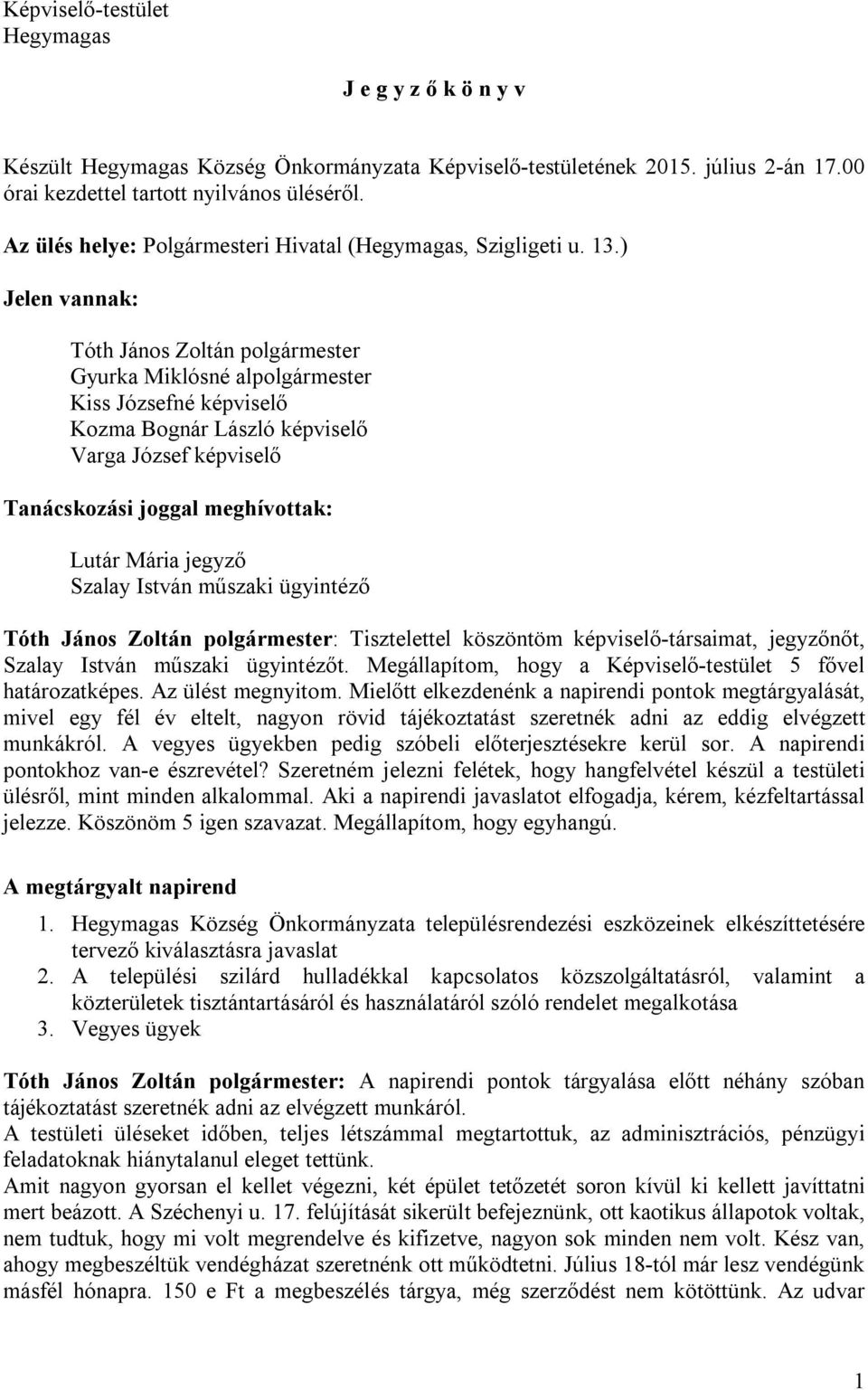 Képviselő-testület
Hegymagas

J e g y z ő k ö n y v

Készült Hegymagas Község Önkormányzata Képviselő-testületének 2015. július 2-án 17.00 órai kezdettel tartott nyilvános üléséről.

Az ülés helye: Polgármesteri Hivatal (Hegymagas, Szigligeti u. 13.)

Jelen vannak:

Tóth János Zoltán polgármester
Gyurka Miklósné alpolgármester
Kiss Józsefné képviselő
Kozma Bognár László képviselő
Varga József képviselő

Tanácskozási joggal meghívottak:

Lutár Mária jegyző
Szalay István műszaki ügyintéző

Tóth János Zoltán polgármester: Tisztelettel köszöntöm képviselő-társaimat, jegyzőnőt, Szalay István műszaki ügyintézőt. Megállapítom, hogy a Képviselő-testület 5 fővel határozatképes. Az ülést megnyitom. Mielőtt elkezdenénk a napirendi pontok megtárgyalását, mivel egy fél év eltelt, nagyon rövid tájékoztatást szeretnék adni az eddig elvégzett munkákról. A vegyes ügyekben pedig szóbeli előterjesztésekre kerül sor. A napirendi pontokhoz van-e észrevétel? Szeretném jelezni felétek, hogy hangfelvétel készül a testületi ülésről, mint minden alkalommal. Aki a napirendi javaslatot elfogadja, kérem, kézfeltartással jelezze. Köszönöm 5 igen szavazat. Megállapítom, hogy egyhangú.

A megtárgyalt napirend

1. Hegymagas Község Önkormányzata településrendezési eszközeinek elkészíttetésére tervező kiválasztásra javaslat
2. A települési szilárd hulladékkal kapcsolatos közszolgáltatásról, valamint a közterületek tisztántartásáról és használatáról szóló rendelet megalkotása
3. Vegyes ügyek

Tóth János Zoltán polgármester: A napirendi pontok tárgyalása előtt néhány szóban tájékoztatást szeretnék adni az elvégzett munkáról.
A testületi üléseket időben, teljes létszámmal megtartottuk, az adminisztrációs, pénzügyi feladatoknak hiánytalanul eleget tettünk.
Amit nagyon gyorsan el kellet végezni, két épület tetőzetét soron kívül ki kellett javíttatni mert beázott. A Széchenyi u. 17. felújítását sikerült befejeznünk, ott kaotikus állapotok voltak, nem tudtuk, hogy mi volt megrendelve és kifizetve, nagyon sok minden nem volt. Kész van, ahogy megbeszéltük vendégházat szeretnénk ott működtetni. Július 18-tól már lesz vendégünk másfél hónapra. 150 e Ft a megbeszélés tárgya, még szerződést nem kötöttünk. Az udvar

1